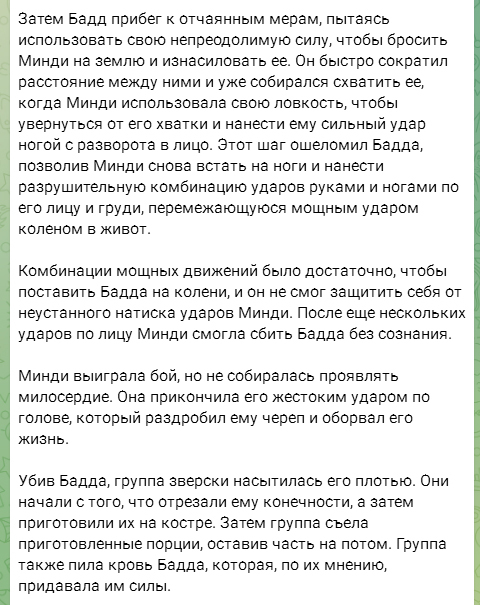 Затем Бадд прибег к отчаянным мерам, пытаясь использовать свою непреодолимую силу, чтобы бросить Минди на землю и изнасиловать ее. Он быстро сократил расстояние между ними и уже собирался схватить ее, когда Минди использовала свою ловкость, чтобы увернуться от его хватки и нанести ему сильный удар ногой с разворота в лицо. Этот шаг ошеломил Бадда, позволив Минди снова встать на ноги и нанести разрушительную комбинацию ударов руками и ногами по его лицу и груди, перемежающуюся мощным ударом коленом в живот.

Комбинации мощных движений было достаточно, чтобы поставить Бадда на колени, и он не смог защитить себя от неустанного натиска ударов Минди. После еще нескольких ударов по лицу Минди смогла сбить Бадда без сознания.

Минди выиграла бой, но не собиралась проявлять милосердие. Она прикончила его жестоким ударом по голове, который раздробил ему череп и оборвал его жизнь.

Убив Бадда, группа зверски насытилась его плотью. Они начали с того, что отрезали ему конечности, а затем приготовили их на костре. Затем группа съела приготовленные порции, оставив часть на потом. Группа также пила кровь Бадда, которая, по их мнению, придавала им силы.